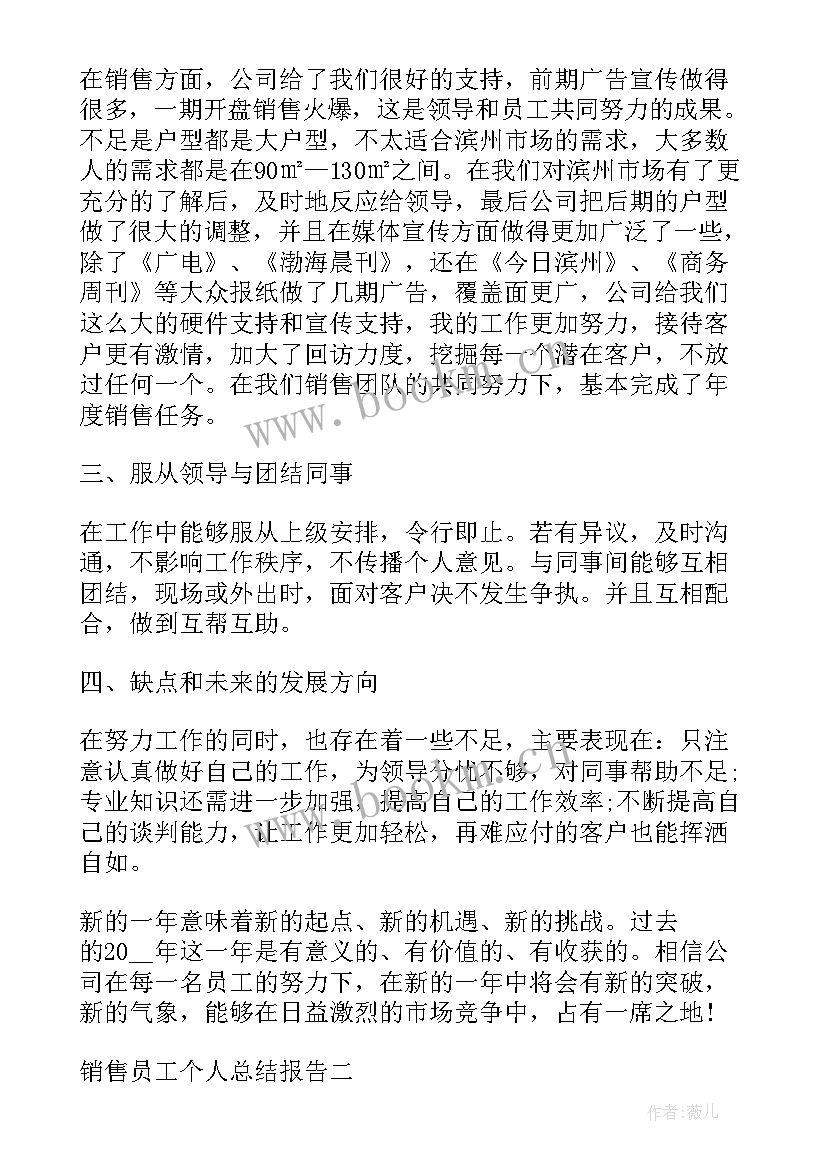 在销售方面，公司给了我们很好的支持，前期广告宣传做得很多，一期开盘销售火爆，这是领导和员工共同努力的成果。不足是户型都是大户型，不太适合滨州市场的需求，大多数人的需求都是在90㎡—130㎡之间。在我们对滨州市场有了更充分的了解后，及时地反应给领导，最后公司把后期的户型做了很大的调整，并且在媒体宣传方面做得更加广泛了一些，除了《广电》、《渤海晨刊》，还在《今日滨州》、《商务周刊》等大众报纸做了几期广告，覆盖面更广，公司给我们这么大的硬件支持和宣传支持，我的工作更加努力，接待客户更有激情，加大了回访力度，挖掘每一个潜在客户，不放过任何一个。在我们销售团队的共同努力下，基本完成了年度销售任务。

三、服从领导与团结同事

在工作中能够服从上级安排，令行即止。若有异议，及时沟通，不影响工作秩序，不传播个人意见。与同事间能够互相团结，现场或外出时，面对客户决不发生争执。并且互相配合，做到互帮互助。

四、缺点和未来的发展方向

在努力工作的同时，也存在着一些不足，主要表现在：只注意认真做好自己的工作，为领导分忧不够，对同事帮助不足;专业知识还需进一步加强，提高自己的工作效率;不断提高自己的谈判能力，让工作更加轻松，再难应付的客户也能挥洒自如。

新的一年意味着新的起点、新的机遇、新的挑战。过去的20__年这一年是有意义的、有价值的、有收获的。相信公司在每一名员工的努力下，在新的一年中将会有新的突破，新的气象，能够在日益激烈的市场竞争中，占有一席之地！

销售员工个人总结报告二

www.bookm.com

作者：薇儿